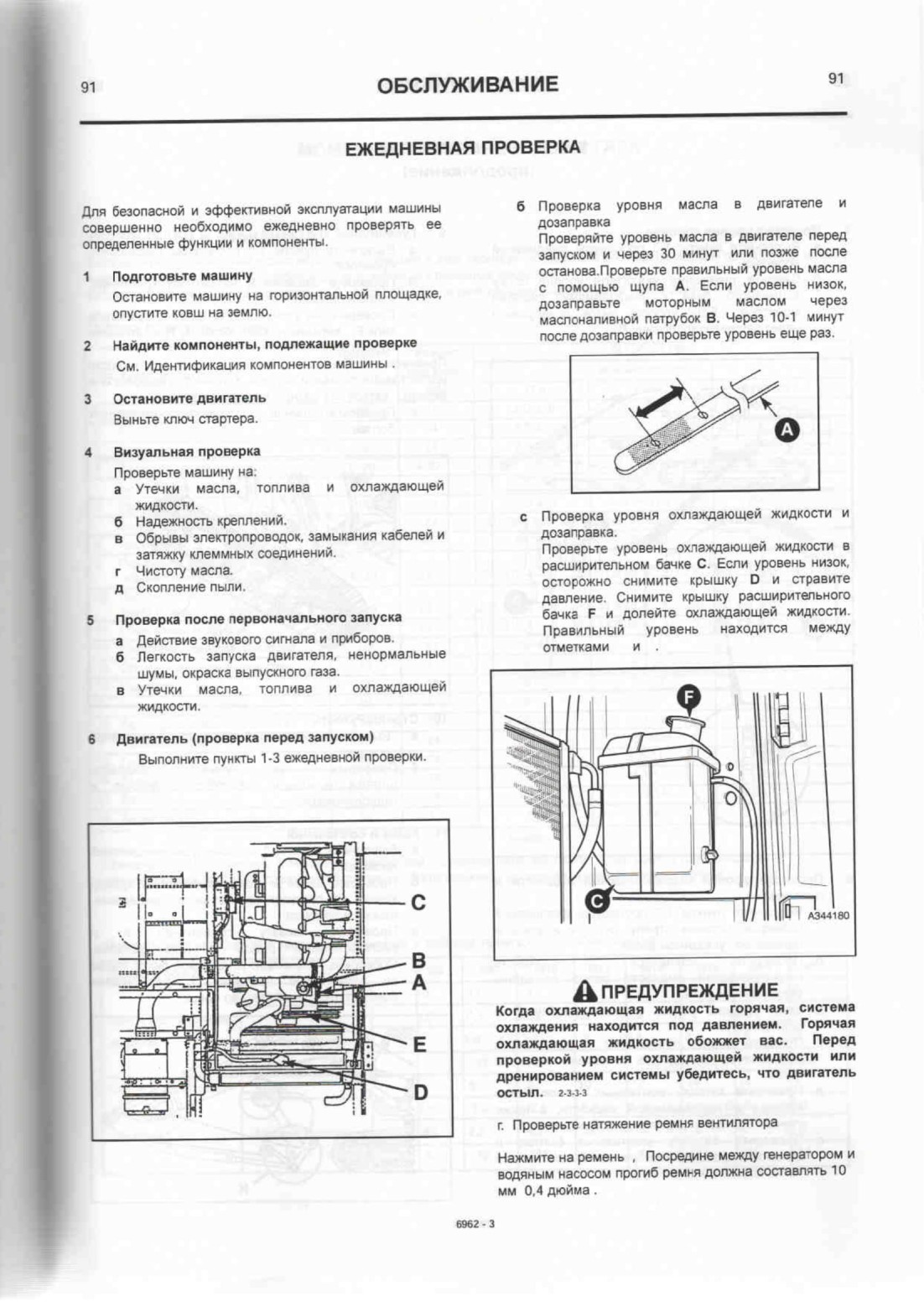 91

ОБСЛУЖИВАНИЕ

91

ЕЖЕДНЕВНАЯ ПРОВЕРКА

Для безопасной и эффективной эксплуатации машины совершенно необходимо ежедневно проверять ее определенные функции и компоненты.

1 Подготовьте машину
Остановите машину на горизонтальной площадке, опустите ковш на землю.

2 Найдите компоненты, подлежащие проверке
См. Идентификация компонентов машины .

3 Остановите двигатель
Выньте ключ стартера.

4 Визуальная проверка
Проверьте машину на:
а Утечки масла, топлива и охлаждающей жидкости.
б Надежность креплений.
в Обрывы электропроводок, замыкания кабелей и затяжку клеммных соединений.
г Чистоту масла.
д Скопление пыли.

5 Проверка после первоначального запуска
а Действие звукового сигнала и приборов.
б Легкость запуска двигателя, ненормальные шумы, окраска выпускного газа.
в Утечки масла, топлива и охлаждающей жидкости.

6 Двигатель (проверка перед запуском)
Выполните пункты 1-3 ежедневной проверки.

C
B
A
E
D

б Проверка уровня масла в двигателе и дозаправка
Проверяйте уровень масла в двигателе перед запуском и через 30 минут или позже после останова.Проверьте правильный уровень масла с помощью щупа A. Если уровень низок, дозаправьте моторным маслом через маслоналивной патрубок B. Через 10-1 минут после дозаправки проверьте уровень еще раз.

A

с Проверка уровня охлаждающей жидкости и дозаправка.
Проверьте уровень охлаждающей жидкости в расширительном бачке C. Если уровень низок, осторожно снимите крышку D и стравите давление. Снимите крышку расширительного бачка F и долейте охлаждающей жидкости. Правильный уровень находится между отметками и .

F
C
A344180

ПРЕДУПРЕЖДЕНИЕ
Когда охлаждающая жидкость горячая, система охлаждения находится под давлением. Горячая охлаждающая жидкость обожжет вас. Перед проверкой уровня охлаждающей жидкости или дренированием системы убедитесь, что двигатель остыл. 2-3-3-3

г. Проверьте натяжение ремня вентилятора

Нажмите на ремень , Посредине между генератором и водяным насосом прогиб ремня должна составлять 10 мм 0,4 дюйма .

6962 - 3